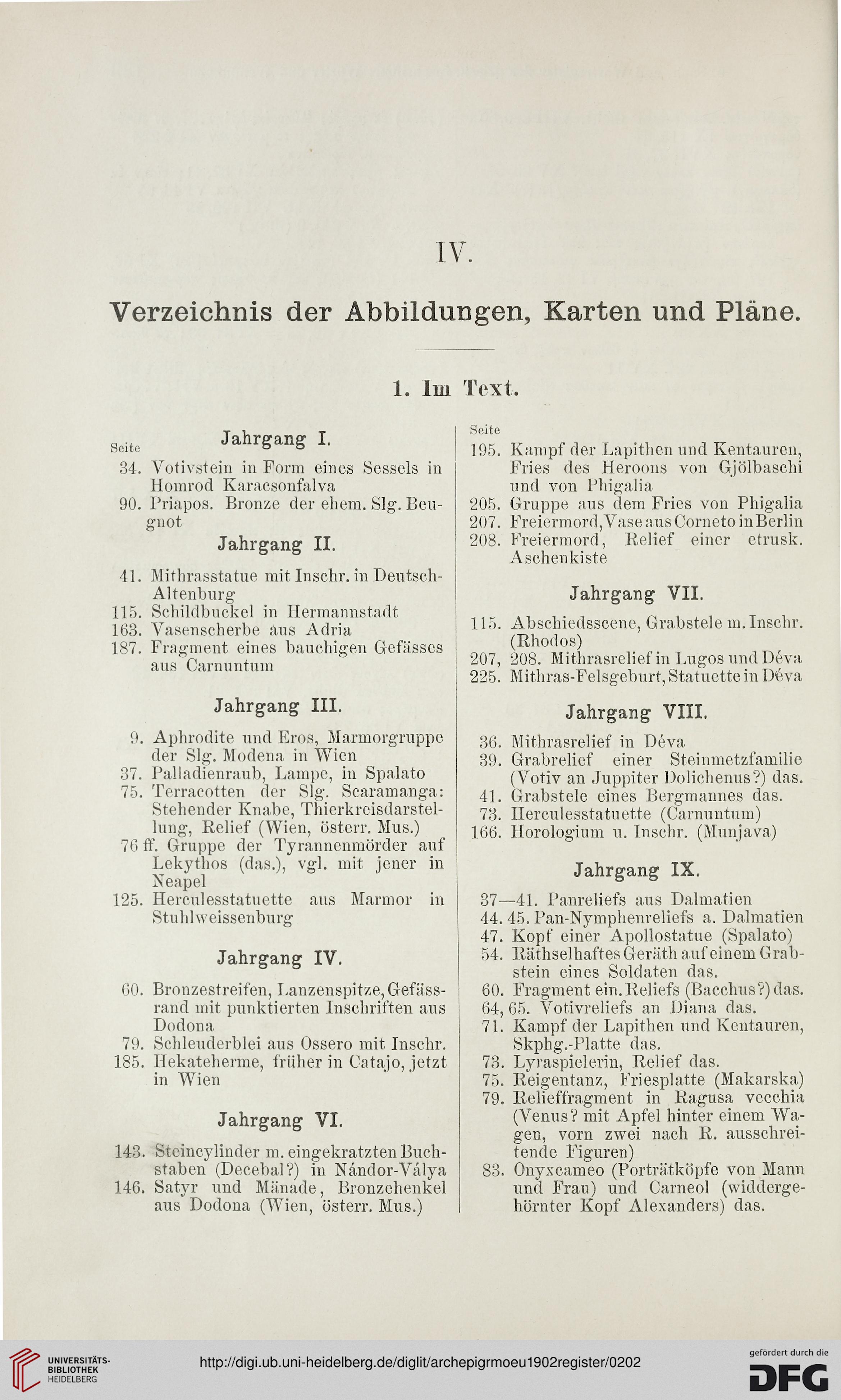 IV.

Verzeichnis der Abbildungen, Karten und Pläne.

1. Im Text.

Seite
Jahrgang I.

34. Votivstein in Form eines Sessels in Homrod Karacsonfalva
90. Priapos. Bronze der ehem. Slg. Beugnot

Jahrgang II.

41. Mithrasstatue mit Inschr. in Deutsch-Altenburg
115. Schildbuckel in Hermannstadt
163. Vasenscherbe aus Adria
187. Fragment eines bauchigen Gefässes aus Carnuntum

Jahrgang III.

9. Aphrodite und Eros, Marmorgruppe der Slg. Modena in Wien
37. Palladienraub, Lampe, in Spalato
75. Terracotten der Slg. Scaramanga: Stehender Knabe, Thierkreisdarstellung, Relief (Wien, österr. Mus.)
76 ff. Gruppe der Tyrannenmörder auf Lekythos (das.), vgl. mit jener in Neapel
125. Herculesstatuette aus Marmor in Stuhlweissenburg

Jahrgang IV.

60. Bronzestreifen, Lanzenspitze, Gefässrand mit punktierten Inschriften aus Dodona
79. Schleuderblei aus Ossero mit Inschr.
185. Hekateherme, früher in Catajo, jetzt in Wien

Jahrgang VI.

143. Steincylinder m. eingekratzten Buchstaben (Decebal?) in Nándor-Válya
146. Satyr und Mänade, Bronzehenkel aus Dodona (Wien, österr. Mus.)

Seite
195. Kampf der Lapithen und Kentauren, Fries des Heroons von Gjölbaschi und von Phigalia
205. Gruppe aus dem Fries von Phigalia
207. Freiermord, Vase aus Corneto in Berlin
208. Freiermord, Relief einer etrusk. Aschenkiste

Jahrgang VII.

115. Abschiedsscene, Grabstele m. Inschr. (Rhodos)
207, 208. Mithrasrelief in Lugos und Déva
225. Mithras-Felsgeburt, Statuette in Déva

Jahrgang VIII.

36. Mithrasrelief in Déva
39. Grabrelief einer Steinmetzfamilie (Votiv an Juppiter Dolichenus?) das.
41. Grabstele eines Bergmannes das.
73. Herculesstatuette (Carnuntum)
166. Horologium u. Inschr. (Munjava)

Jahrgang IX.

37—41. Panreliefs aus Dalmatien
44. 45. Pan-Nymphenreliefs a. Dalmatien
47. Kopf einer Apollostatue (Spalato)
54. Räthselhaftes Geräth auf einem Grabstein eines Soldaten das.
60. Fragment ein. Reliefs (Bacchus?) das.
64, 65. Votivreliefs an Diana das.
71. Kampf der Lapithen und Kentauren, Skphg.-Platte das.
73. Lyraspielerin, Relief das.
75. Reigentanz, Friesplatte (Makarska)
79. Relieffragment in Ragusa vecchia (Venus? mit Apfel hinter einem Wagen, vorn zwei nach R. ausschreitende Figuren)
83. Onyxcameo (Porträtköpfe von Mann und Frau) und Carneol (widdergehörnter Kopf Alexanders) das.

UNIVERSITÄTS-BIBLIOTHEK HEIDELBERG
http://digi.ub.uni-heidelberg.de/diglit/archepigrmoeu1902register/0202
gefördert durch die DFG